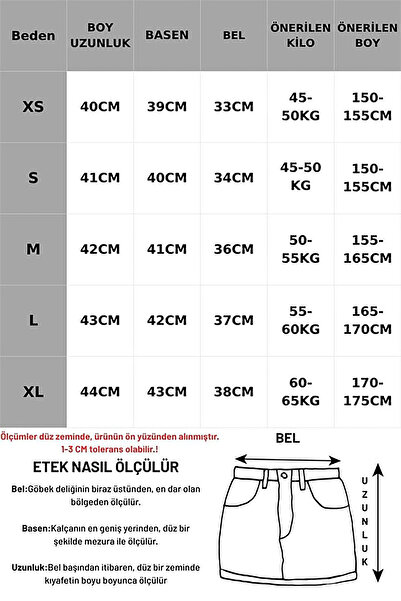 | Beden | BOY UZUNLUK | BASEN | BEL | ÖNERİLEN KİLO | ÖNERİLEN BOY |
|---|---|---|---|---|---|
| XS | 40CM | 39CM | 33CM | 45-50KG | 150-155CM |
| S | 41CM | 40CM | 34CM | 45-50 KG | 150-155CM |
| M | 42CM | 41CM | 36CM | 50-55KG | 155-165CM |
| L | 43CM | 42CM | 37CM | 55-60KG | 165-170CM |
| XL | 44CM | 43CM | 38CM | 60-65KG | 170-175CM |

Ölçümler düz zeminde, ürünün ön yüzünden alınmıştır. 1-3 CM tolerans olabilir.!

ETEK NASIL ÖLÇÜLÜR

Bel:Göbek deliğinin biraz üstünden, en dar olan bölgeden ölçülür.

Basen:Kalçanın en geniş yerinden, düz bir şekilde mezura ile ölçülür.

Uzunluk:Bel başından itibaren, düz bir zeminde kıyafetin boyu boyunca ölçülür

BEL

UZUNLUK